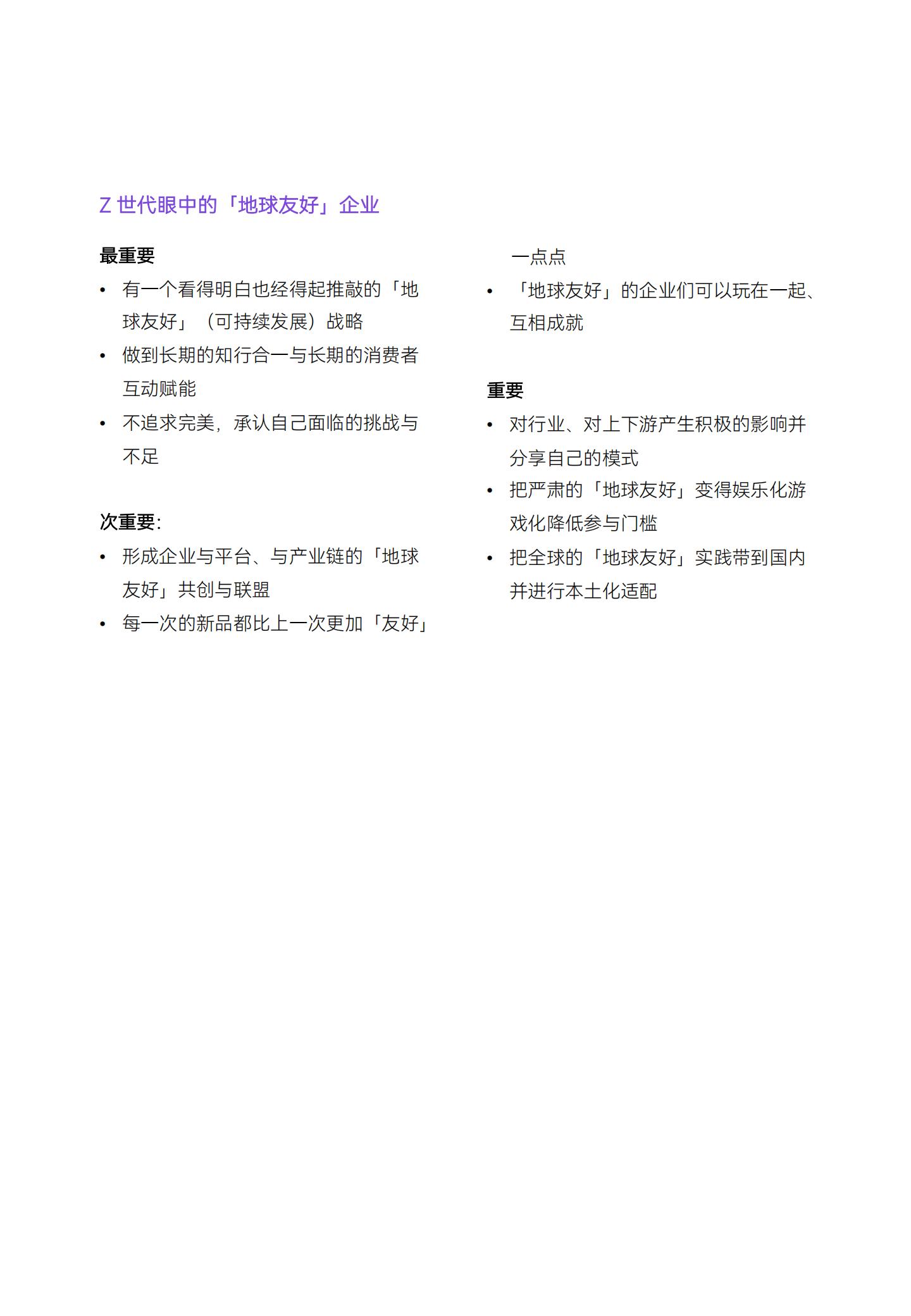 Z 世代眼中的「地球友好」企业

最重要

• 有一个看得明白也经得起推敲的「地球友好」（可持续发展）战略
• 做到长期的知行合一与长期的消费者互动赋能
• 不追求完美，承认自己面临的挑战与不足

次重要:

• 形成企业与平台、与产业链的「地球友好」共创与联盟
• 每一次的新品都比上一次更加「友好」一点点
• 「地球友好」的企业们可以玩在一起、互相成就

重要

• 对行业、对上下游产生积极的影响并分享自己的模式
• 把严肃的「地球友好」变得娱乐化游戏化降低参与门槛
• 把全球的「地球友好」实践带到国内并进行本土化适配